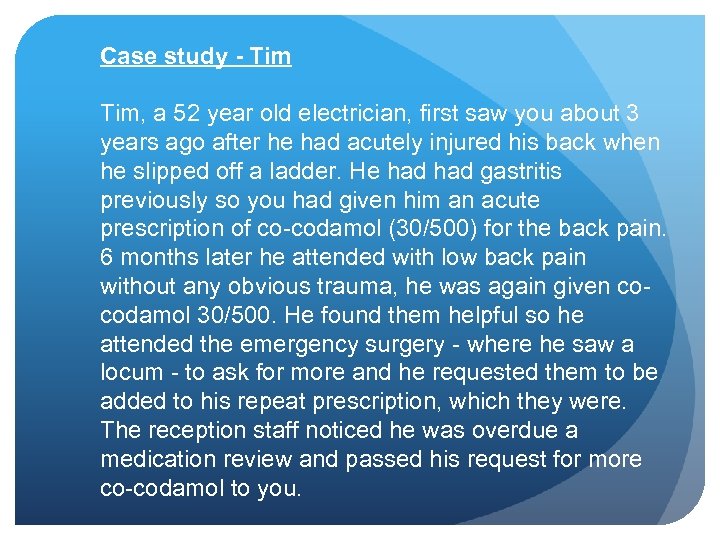 Case study - Tim

Tim, a 52 year old electrician, first saw you about 3 years ago after he had acutely injured his back when he slipped off a ladder. He had had gastritis previously so you had given him an acute prescription of co-codamol (30/500) for the back pain. 6 months later he attended with low back pain without any obvious trauma, he was again given co-codamol 30/500. He found them helpful so he attended the emergency surgery - where he saw a locum - to ask for more and he requested them to be added to his repeat prescription, which they were. The reception staff noticed he was overdue a medication review and passed his request for more co-codamol to you.